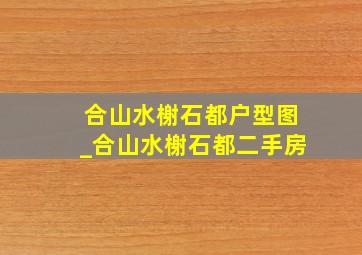 合山水榭石都户型图
_合山水榭石都二手房